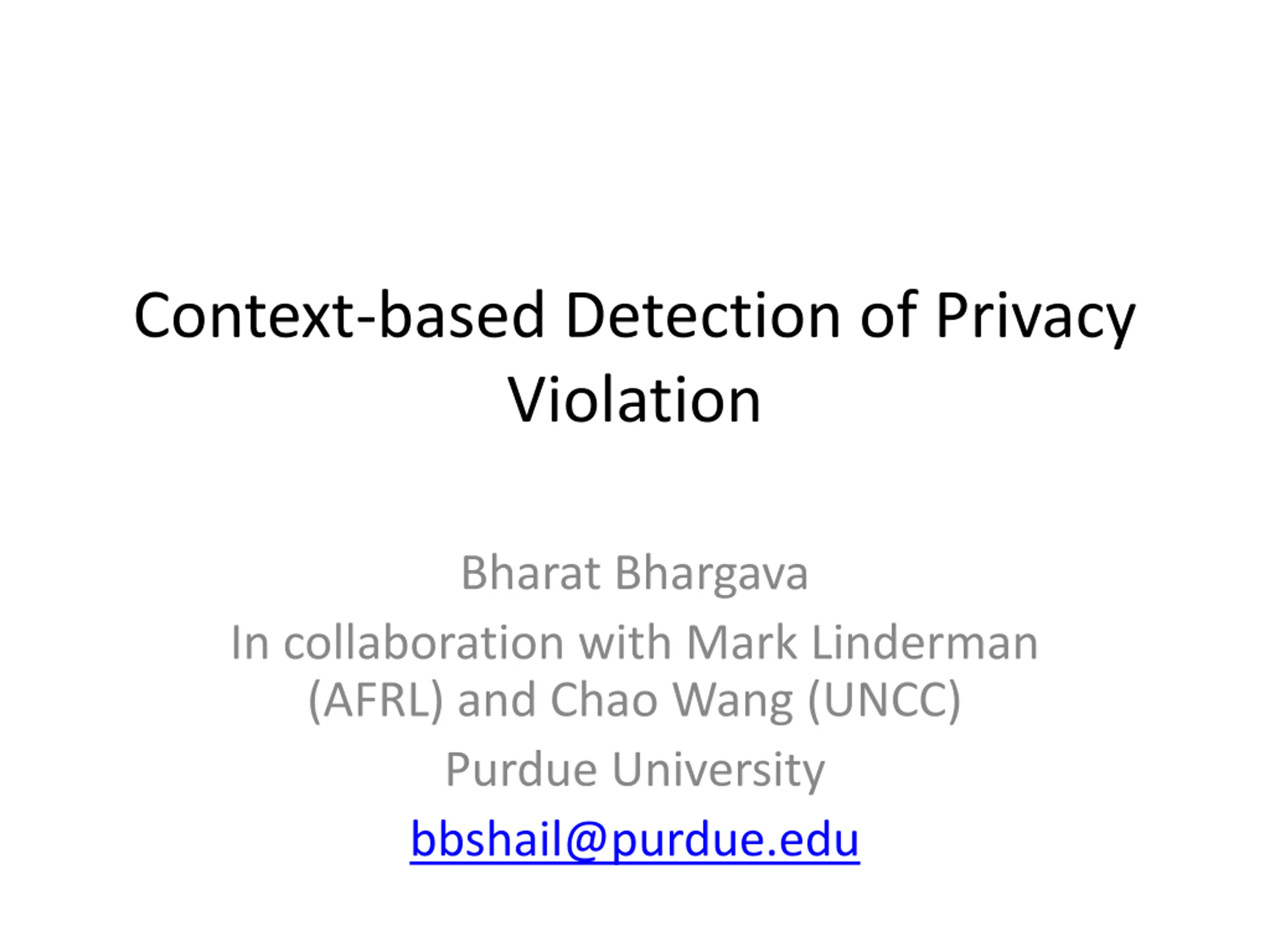 Context-based Detection of Privacy Violation

Bharat Bhargava

In collaboration with Mark Linderman (AFRL) and Chao Wang (UNCC)

Purdue University

bbshail@purdue.edu